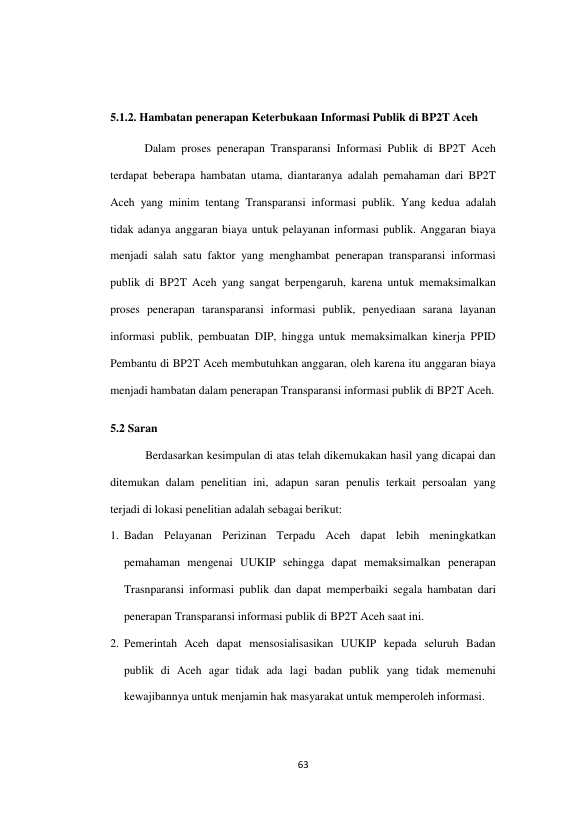 5.1.2. Hambatan penerapan Keterbukaan Informasi Publik di BP2T Aceh

Dalam proses penerapan Transparansi Informasi Publik di BP2T Aceh terdapat beberapa hambatan utama, diantaranya adalah pemahaman dari BP2T Aceh yang minim tentang Transparansi informasi publik. Yang kedua adalah tidak adanya anggaran biaya untuk pelayanan informasi publik. Anggaran biaya menjadi salah satu faktor yang menghambat penerapan transparansi informasi publik di BP2T Aceh yang sangat berpengaruh, karena untuk memaksimalkan proses penerapan taransparansi informasi publik, penyediaan sarana layanan informasi publik, pembuatan DIP, hingga untuk memaksimalkan kinerja PPID Pembantu di BP2T Aceh membutuhkan anggaran, oleh karena itu anggaran biaya menjadi hambatan dalam penerapan Transparansi informasi publik di BP2T Aceh.

5.2 Saran

Berdasarkan kesimpulan di atas telah dikemukakan hasil yang dicapai dan ditemukan dalam penelitian ini, adapun saran penulis terkait persoalan yang terjadi di lokasi penelitian adalah sebagai berikut:

1. Badan Pelayanan Perizinan Terpadu Aceh dapat lebih meningkatkan pemahaman mengenai UUKIP sehingga dapat memaksimalkan penerapan Trasnparansi informasi publik dan dapat memperbaiki segala hambatan dari penerapan Transparansi informasi publik di BP2T Aceh saat ini.

2. Pemerintah Aceh dapat mensosialisasikan UUKIP kepada seluruh Badan publik di Aceh agar tidak ada lagi badan publik yang tidak memenuhi kewajibannya untuk menjamin hak masyarakat untuk memperoleh informasi.

63